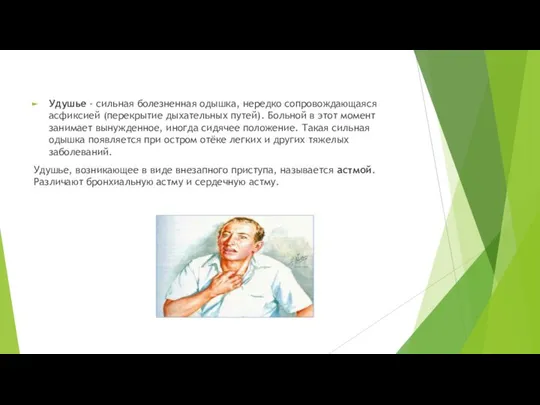 Удушье - сильная болезненная одышка, нередко сопровождающаяся асфиксией (перекрытие дыхательных путей). Больной в этот момент занимает вынужденное, иногда сидячее положение. Такая сильная одышка появляется при остром отёке легких и других тяжелых заболеваний.

Удушье, возникающее в виде внезапного приступа, называется астмой. Различают бронхиальную астму и сердечную астму.